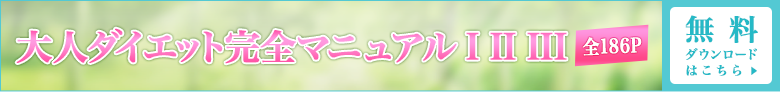 大人ダイエット完全マニュアル I II III 全186P

無料
ダウンロード
はこちら ▶